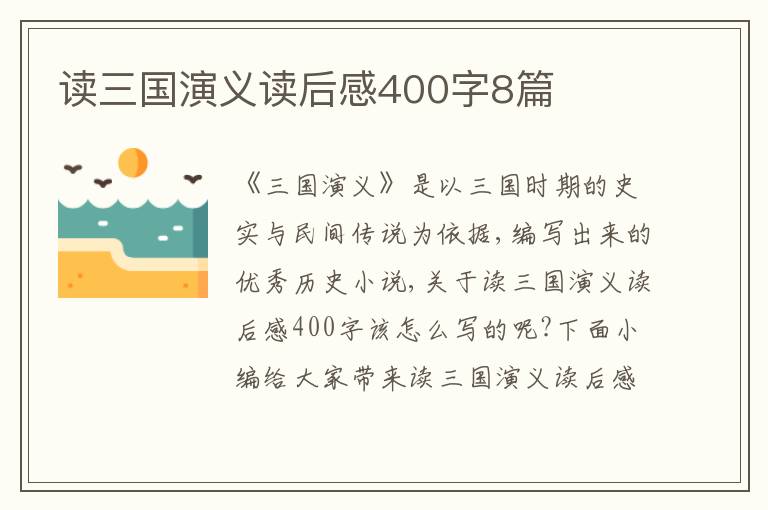 读三国演义读后感400字8篇

《三国演义》是以三国时期的史实与民间传说为依据，编写出来的优秀历史小说，关于读三国演义读后感400字该怎么写的呢？下面小编给大家带来读三国演义读后感